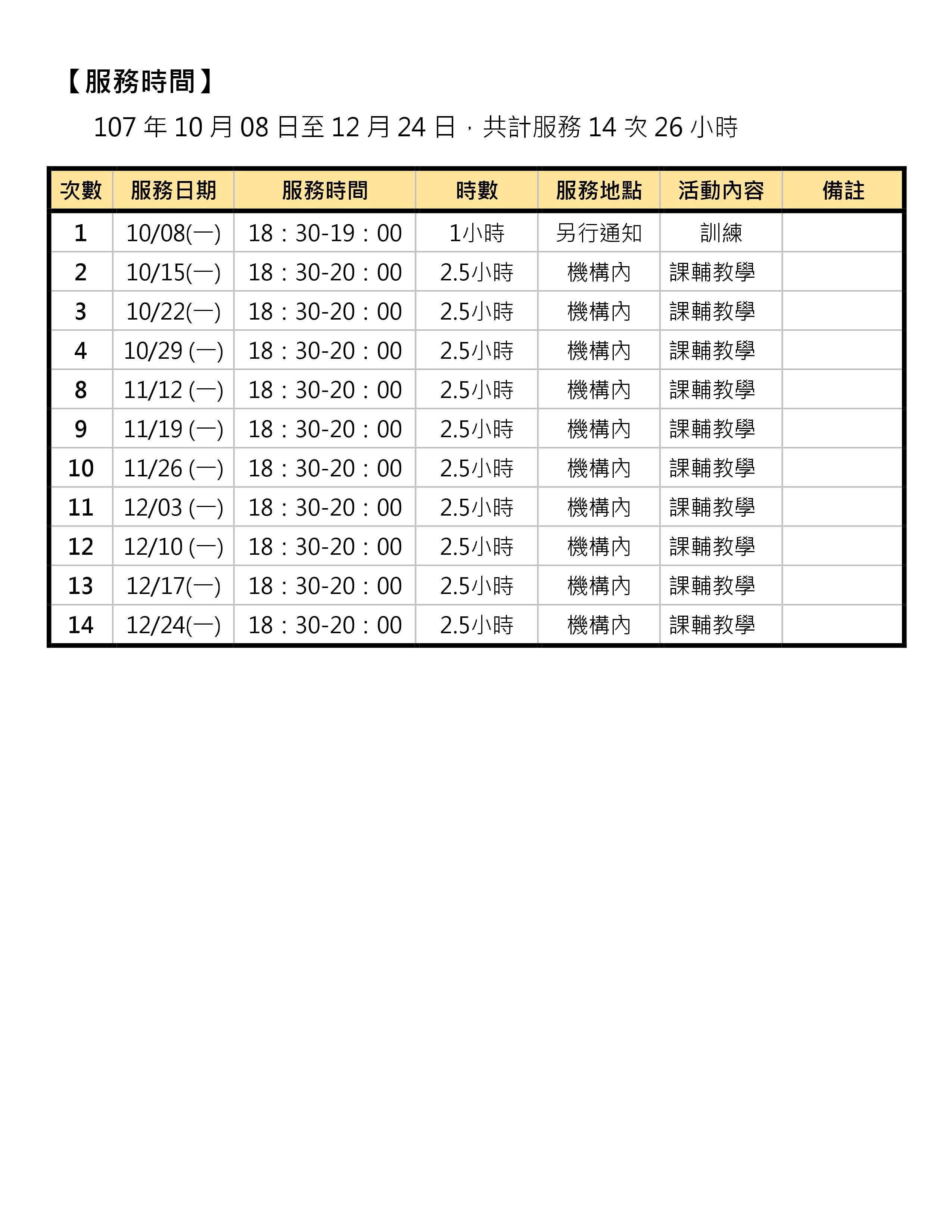 【服務時間】

107 年 10 月 08 日至 12 月 24 日，共計服務 14 次 26 小時

| 次數 | 服務日期 | 服務時間 | 時數 | 服務地點 | 活動內容 | 備註 |
|---|---|---|---|---|---|---|
| 1 | 10/08(一) | 18：30-19：00 | 1小時 | 另行通知 | 訓練 | |
| 2 | 10/15(一) | 18：30-20：00 | 2.5小時 | 機構內 | 課輔教學 | |
| 3 | 10/22(一) | 18：30-20：00 | 2.5小時 | 機構內 | 課輔教學 | |
| 4 | 10/29 (一) | 18：30-20：00 | 2.5小時 | 機構內 | 課輔教學 | |
| 8 | 11/12 (一) | 18：30-20：00 | 2.5小時 | 機構內 | 課輔教學 | |
| 9 | 11/19 (一) | 18：30-20：00 | 2.5小時 | 機構內 | 課輔教學 | |
| 10 | 11/26 (一) | 18：30-20：00 | 2.5小時 | 機構內 | 課輔教學 | |
| 11 | 12/03 (一) | 18：30-20：00 | 2.5小時 | 機構內 | 課輔教學 | |
| 12 | 12/10 (一) | 18：30-20：00 | 2.5小時 | 機構內 | 課輔教學 | |
| 13 | 12/17(一) | 18：30-20：00 | 2.5小時 | 機構內 | 課輔教學 | |
| 14 | 12/24(一) | 18：30-20：00 | 2.5小時 | 機構內 | 課輔教學 | |